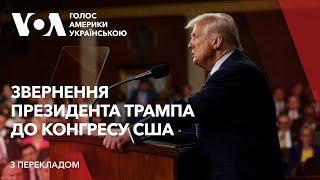 VOA ГОЛОС АМЕРИКИ УКРАЇНСЬКОЮ

ЗВЕРНЕННЯ ПРЕЗИДЕНТА ТРАМПА ДО КОНГРЕСУ США

З ПЕРЕКЛАДОМ